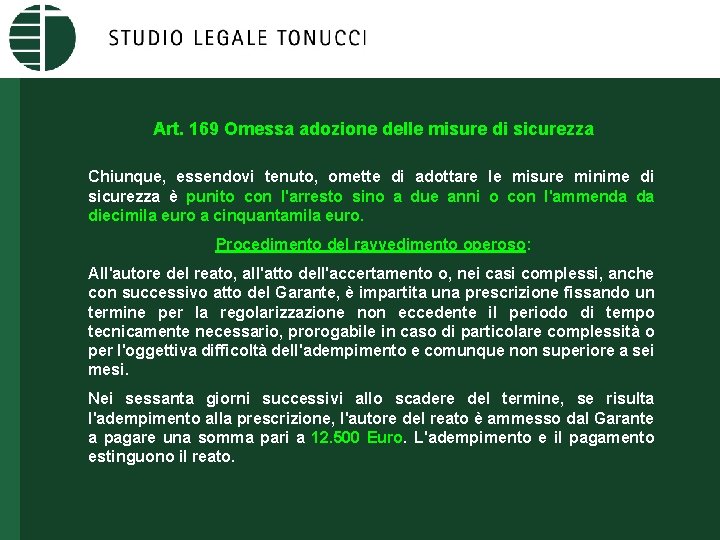 STUDIO LEGALE TONUCCI

Art. 169 Omessa adozione delle misure di sicurezza

Chiunque, essendovi tenuto, omette di adottare le misure minime di sicurezza è punito con l'arresto sino a due anni o con l'ammenda da diecimila euro a cinquantamila euro.

Procedimento del ravvedimento operoso:

All'autore del reato, all'atto dell'accertamento o, nei casi complessi, anche con successivo atto del Garante, è impartita una prescrizione fissando un termine per la regolarizzazione non eccedente il periodo di tempo tecnicamente necessario, prorogabile in caso di particolare complessità o per l'oggettiva difficoltà dell'adempimento e comunque non superiore a sei mesi.

Nei sessanta giorni successivi allo scadere del termine, se risulta l'adempimento alla prescrizione, l'autore del reato è ammesso dal Garante a pagare una somma pari a 12.500 Euro. L'adempimento e il pagamento estinguono il reato.